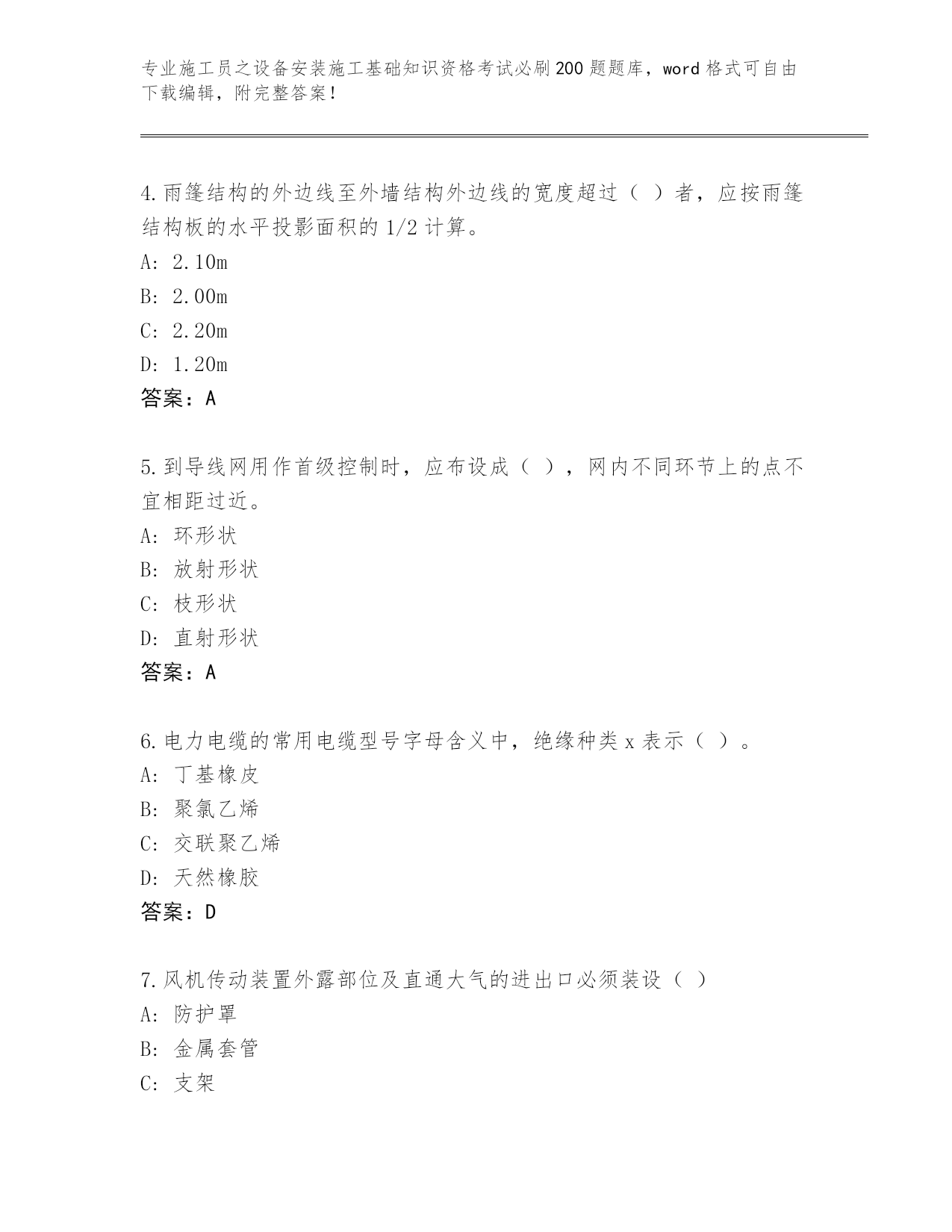 专业施工员之设备安装施工基础知识资格考试必刷200题题库，word格式可自由下载编辑，附完整答案！

4.雨篷结构的外边线至外墙结构外边线的宽度超过（ ）者，应按雨篷结构板的水平投影面积的1/2计算。
A: 2.10m
B: 2.00m
C: 2.20m
D: 1.20m
答案：A

5.到导线网用作首级控制时，应布设成（ ），网内不同环节上的点不宜相距过近。
A: 环形状
B: 放射形状
C: 枝形状
D: 直射形状
答案：A

6.电力电缆的常用电缆型号字母含义中，绝缘种类x表示（ ）。
A: 丁基橡皮
B: 聚氯乙烯
C: 交联聚乙烯
D: 天然橡胶
答案：D

7.风机传动装置外露部位及直通大气的进出口必须装设（ ）
A: 防护罩
B: 金属套管
C: 支架